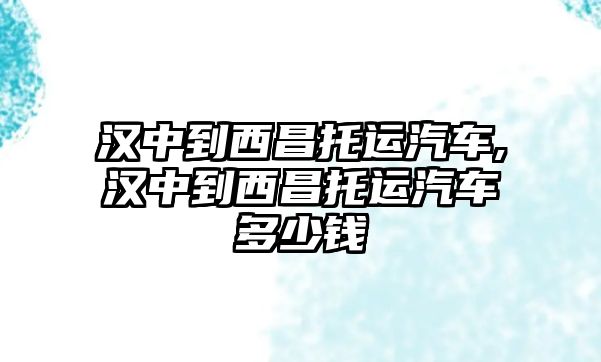 汉中到西昌托运汽车,汉中到西昌托运汽车多少钱